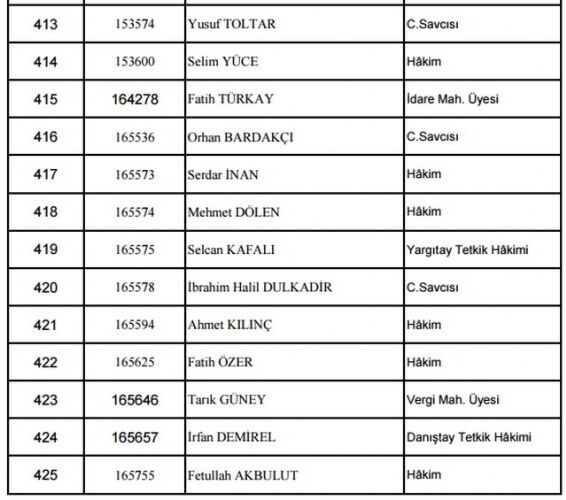 | 413 | 153574 | Yusuf TOLTAR | C.Savcısı |
|---|---|---|---|
| 414 | 153600 | Selim YÜCE | Hâkim |
| 415 | 164278 | Fatih TÜRKAY | İdare Mah. Üyesi |
| 416 | 165536 | Orhan BARDAKÇI | C.Savcısı |
| 417 | 165573 | Serdar İNAN | Hâkim |
| 418 | 165574 | Mehmet DÖLEN | Hâkim |
| 419 | 165575 | Selcan KAFALI | Yargıtay Tetkik Hâkimi |
| 420 | 165578 | İbrahim Halil DULKADİR | C.Savcısı |
| 421 | 165594 | Ahmet KILINÇ | Hâkim |
| 422 | 165625 | Fatih ÖZER | Hâkim |
| 423 | 165646 | Tarık GÜNEY | Vergi Mah. Üyesi |
| 424 | 165657 | İrfan DEMİREL | Danıştay Tetkik Hâkimi |
| 425 | 165755 | Fetullah AKBULUT | Hâkim |